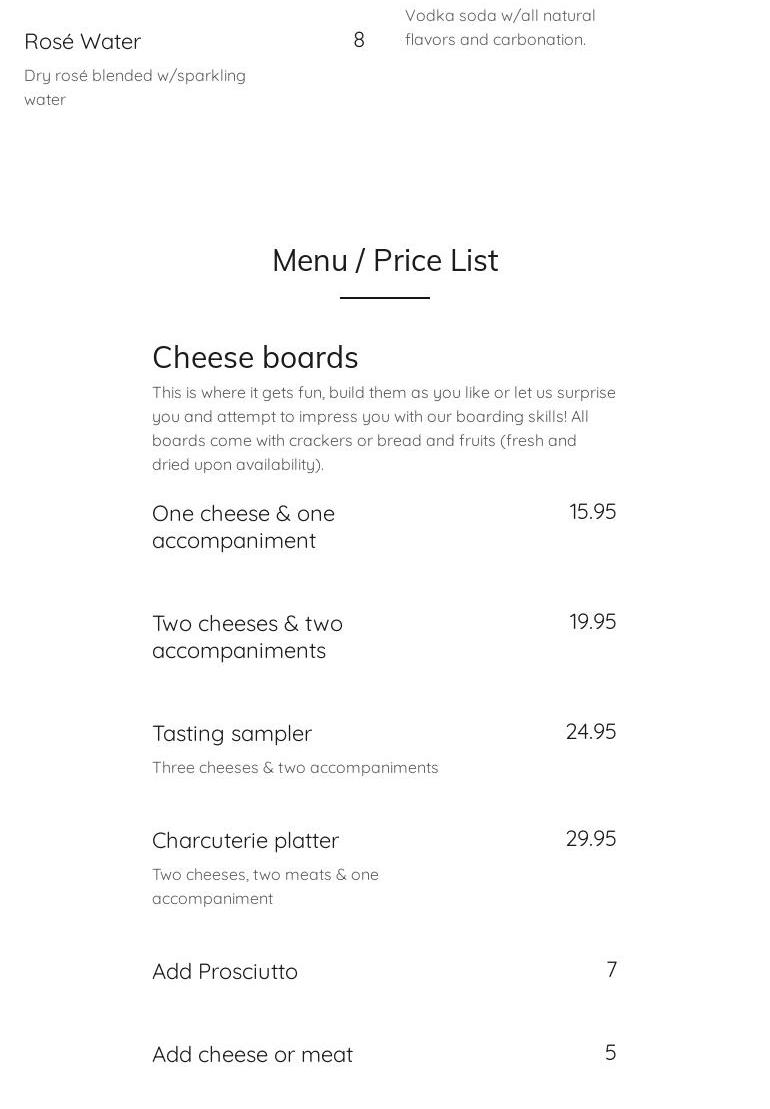 Rosé Water
8
Dry rosé blended w/sparkling water

Vodka soda w/all natural flavors and carbonation.

Menu / Price List

Cheese boards

This is where it gets fun, build them as you like or let us surprise you and attempt to impress you with our boarding skills! All boards come with crackers or bread and fruits (fresh and dried upon availability).

One cheese & one accompaniment
15.95

Two cheeses & two accompaniments
19.95

Tasting sampler
24.95
Three cheeses & two accompaniments

Charcuterie platter
29.95
Two cheeses, two meats & one accompaniment

Add Prosciutto
7

Add cheese or meat
5